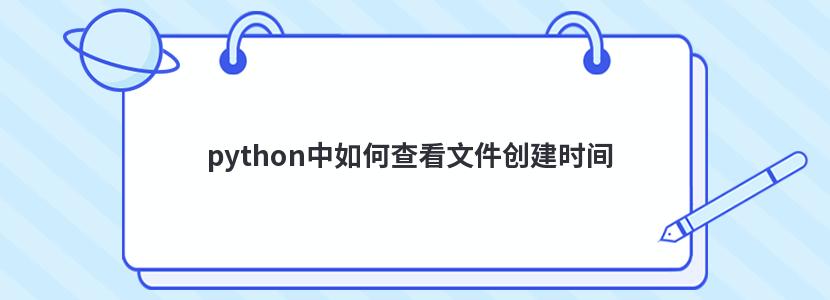 python中如何查看文件创建时间